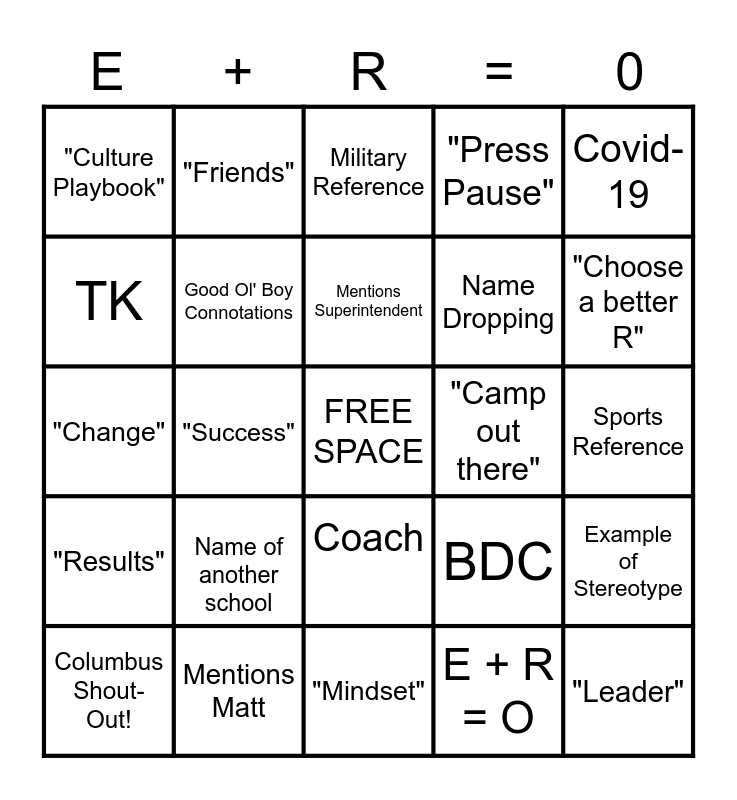 | E | + | R | = | 0 |
|---|---|---|---|---|
| "Culture Playbook" | "Friends" | Military Reference | "Press Pause" | Covid-19 |
| TK | Good Ol' Boy Connotations | Mentions Superintendent | Name Dropping | "Choose a better R" |
| "Change" | "Success" | FREE SPACE | "Camp out there" | Sports Reference |
| "Results" | Name of another school | Coach | BDC | Example of Stereotype |
| Columbus Shout-Out! | Mentions Matt | "Mindset" | E + R = O | "Leader" |